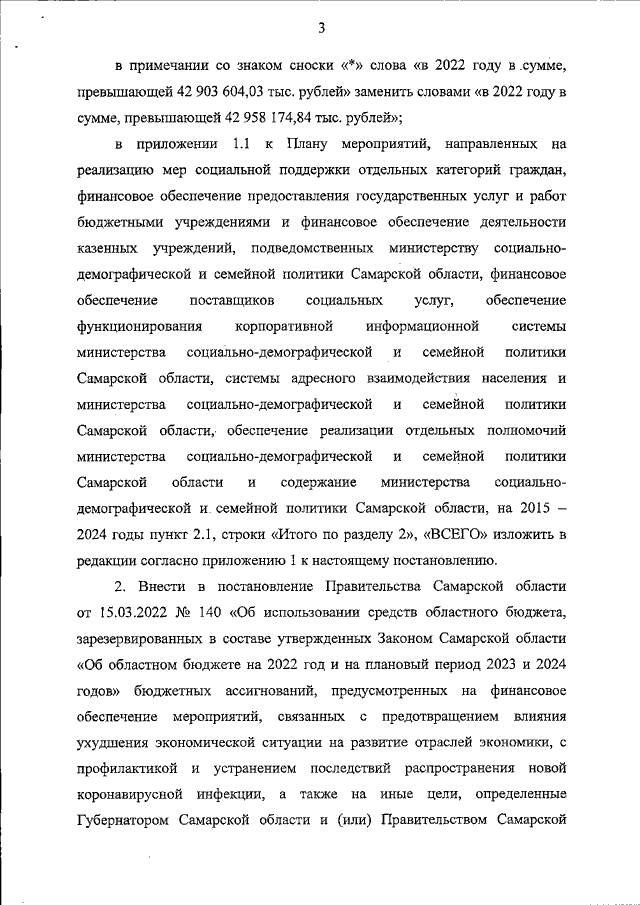 3

в примечании со знаком сноски «*» слова «в 2022 году в сумме, превышающей 42 903 604,03 тыс. рублей» заменить словами «в 2022 году в сумме, превышающей 42 958 174,84 тыс. рублей»;

в приложении 1.1 к Плану мероприятий, направленных на реализацию мер социальной поддержки отдельных категорий граждан, финансовое обеспечение предоставления государственных услуг и работ бюджетными учреждениями и финансовое обеспечение деятельности казенных учреждений, подведомственных министерству социально-демографической и семейной политики Самарской области, финансовое обеспечение поставщиков социальных услуг, обеспечение функционирования корпоративной информационной системы министерства социально-демографической и семейной политики Самарской области, системы адресного взаимодействия населения и министерства социально-демографической и семейной политики Самарской области, обеспечение реализации отдельных полномочий министерства социально-демографической и семейной политики Самарской области и содержание министерства социально-демографической и семейной политики Самарской области, на 2015 – 2024 годы пункт 2.1, строки «Итого по разделу 2», «ВСЕГО» изложить в редакции согласно приложению 1 к настоящему постановлению.

2. Внести в постановление Правительства Самарской области от 15.03.2022 № 140 «Об использовании средств областного бюджета, зарезервированных в составе утвержденных Законом Самарской области «Об областном бюджете на 2022 год и на плановый период 2023 и 2024 годов» бюджетных ассигнований, предусмотренных на финансовое обеспечение мероприятий, связанных с предотвращением влияния ухудшения экономической ситуации на развитие отраслей экономики, с профилактикой и устранением последствий распространения новой коронавирусной инфекции, а также на иные цели, определенные Губернатором Самарской области и (или) Правительством Самарской